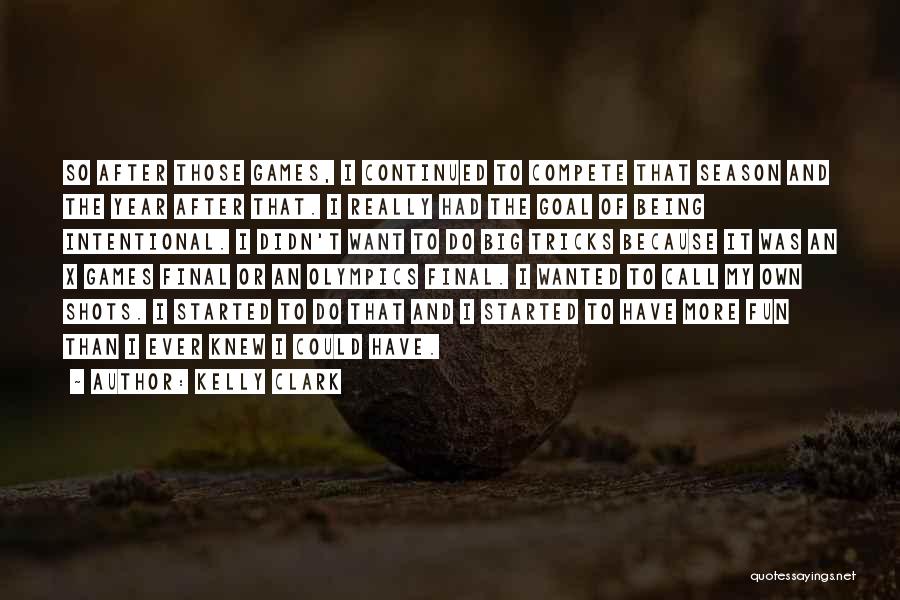 SO AFTER THOSE GAMES, I CONTINUED TO COMPETE THAT SEASON AND THE YEAR AFTER THAT. I REALLY HAD THE GOAL OF BEING INTENTIONAL. I DIDN'T WANT TO DO BIG TRICKS BECAUSE IT WAS AN X GAMES FINAL OR AN OLYMPICS FINAL. I WANTED TO CALL MY OWN SHOTS. I STARTED TO DO THAT AND I STARTED TO HAVE MORE FUN THAN I EVER KNEW I COULD HAVE.

- AUTHOR: KELLY CLARK

quotessayings.net